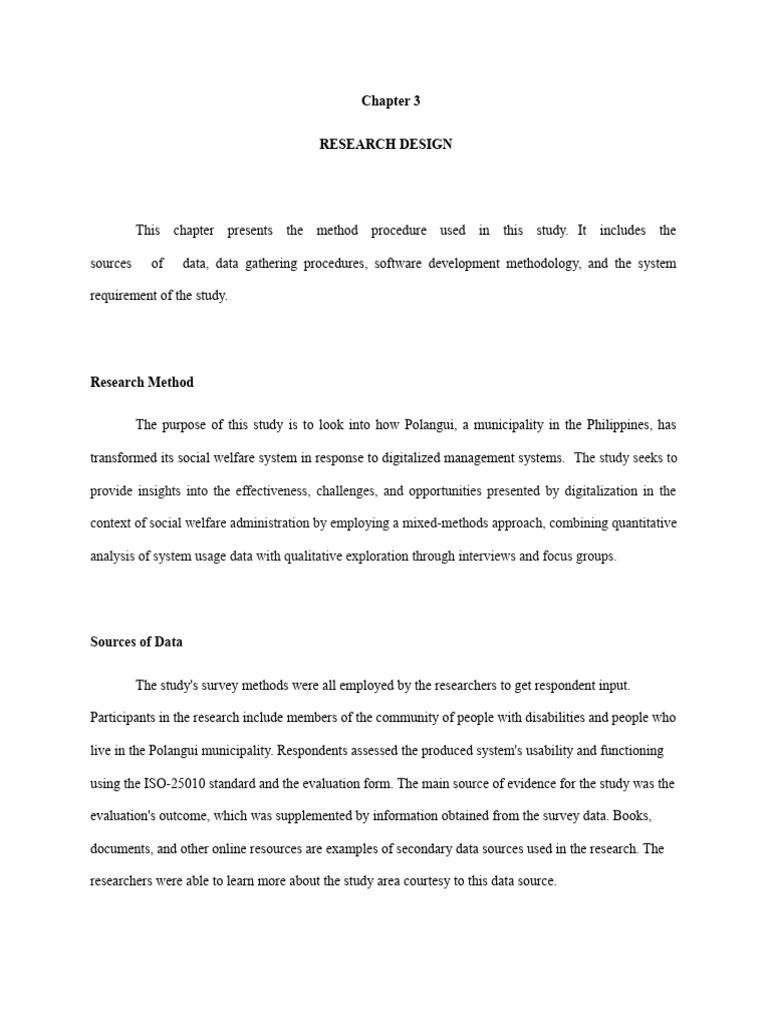 Chapter 3

RESEARCH DESIGN

This chapter presents the method procedure used in this study. It includes the sources of data, data gathering procedures, software development methodology, and the system requirement of the study.

Research Method

The purpose of this study is to look into how Polangui, a municipality in the Philippines, has transformed its social welfare system in response to digitalized management systems. The study seeks to provide insights into the effectiveness, challenges, and opportunities presented by digitalization in the context of social welfare administration by employing a mixed-methods approach, combining quantitative analysis of system usage data with qualitative exploration through interviews and focus groups.

Sources of Data

The study's survey methods were all employed by the researchers to get respondent input. Participants in the research include members of the community of people with disabilities and people who live in the Polangui municipality. Respondents assessed the produced system's usability and functioning using the ISO-25010 standard and the evaluation form. The main source of evidence for the study was the evaluation's outcome, which was supplemented by information obtained from the survey data. Books, documents, and other online resources are examples of secondary data sources used in the research. The researchers were able to learn more about the study area courtesy to this data source.